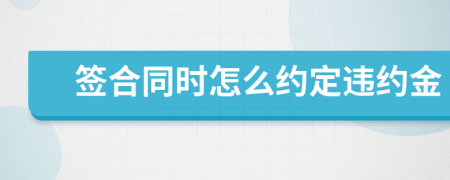 签合同时怎么约定违约金